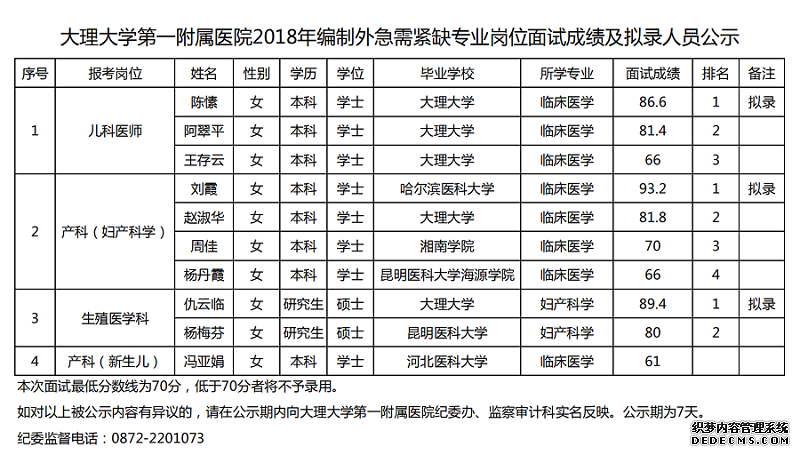 大理大学第一附属医院2018年编制外急需紧缺专业岗位面试成绩及拟录人员公示

| 序号 | 报考岗位 | 姓名 | 性别 | 学历 | 学位 | 毕业学校 | 所学专业 | 面试成绩 | 排名 | 备注 |
|---|---|---|---|---|---|---|---|---|---|---|
| 1 | 儿科医师 | 陈愫 | 女 | 本科 | 学士 | 大理大学 | 临床医学 | 86.6 | 1 | 拟录 |
| | | 阿翠平 | 女 | 本科 | 学士 | 大理大学 | 临床医学 | 81.4 | 2 | |
| | | 王存云 | 女 | 本科 | 学士 | 大理大学 | 临床医学 | 66 | 3 | |
| 2 | 产科（妇产科学） | 刘霞 | 女 | 本科 | 学士 | 哈尔滨医科大学 | 临床医学 | 93.2 | 1 | 拟录 |
| | | 赵淑华 | 女 | 本科 | 学士 | 大理大学 | 临床医学 | 81.8 | 2 | |
| | | 周佳 | 女 | 本科 | 学士 | 湘南学院 | 临床医学 | 70 | 3 | |
| | | 杨丹霞 | 女 | 本科 | 学士 | 昆明医科大学海源学院 | 临床医学 | 66 | 4 | |
| 3 | 生殖医学科 | 仇云临 | 女 | 研究生 | 硕士 | 大理大学 | 妇产科学 | 89.4 | 1 | 拟录 |
| | | 杨梅芬 | 女 | 研究生 | 硕士 | 昆明医科大学 | 妇产科学 | 80 | 2 | |
| 4 | 产科（新生儿） | 冯亚娟 | 女 | 本科 | 学士 | 河北医科大学 | 临床医学 | 61 | | |

本次面试最低分数线为70分，低于70分者将不予录用。

如对以上被公示内容有异议的，请在公示期内向大理大学第一附属医院纪委办、监察审计科实名反映。公示期为7天。

纪委监督电话：0872-2201073

织梦内容管理系统
DEDECMS.COM